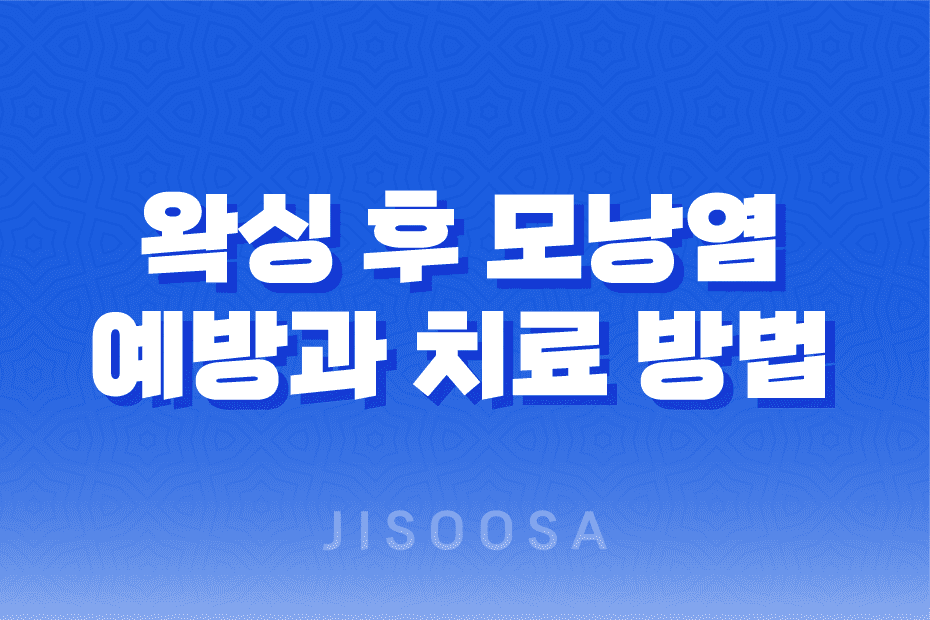 왁싱 후 모낭염
예방과 치료 방법

JISOOSA